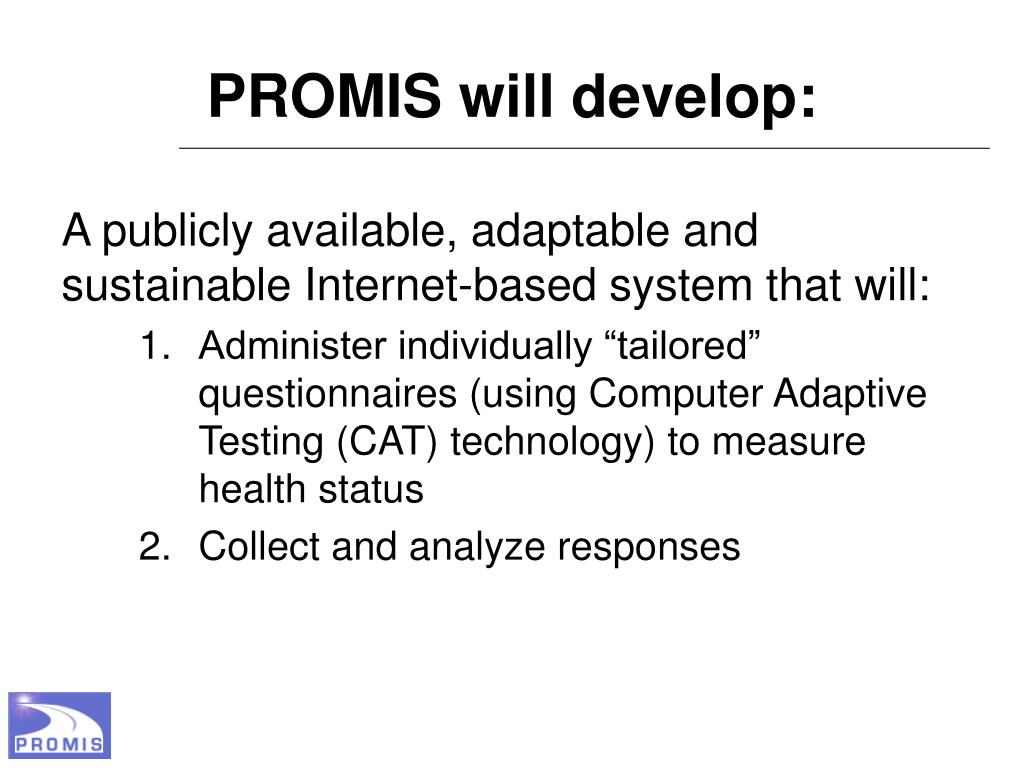 PROMIS will develop:

A publicly available, adaptable and sustainable Internet-based system that will:

1. Administer individually “tailored” questionnaires (using Computer Adaptive Testing (CAT) technology) to measure health status
2. Collect and analyze responses

PROMIS